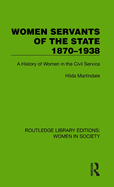 WOMEN SERVANTS OF THE STATE 1870–1938

A History of Women in the Civil Service

Hilda Martindale

ROUTLEDGE LIBRARY EDITIONS: WOMEN IN SOCIETY

R